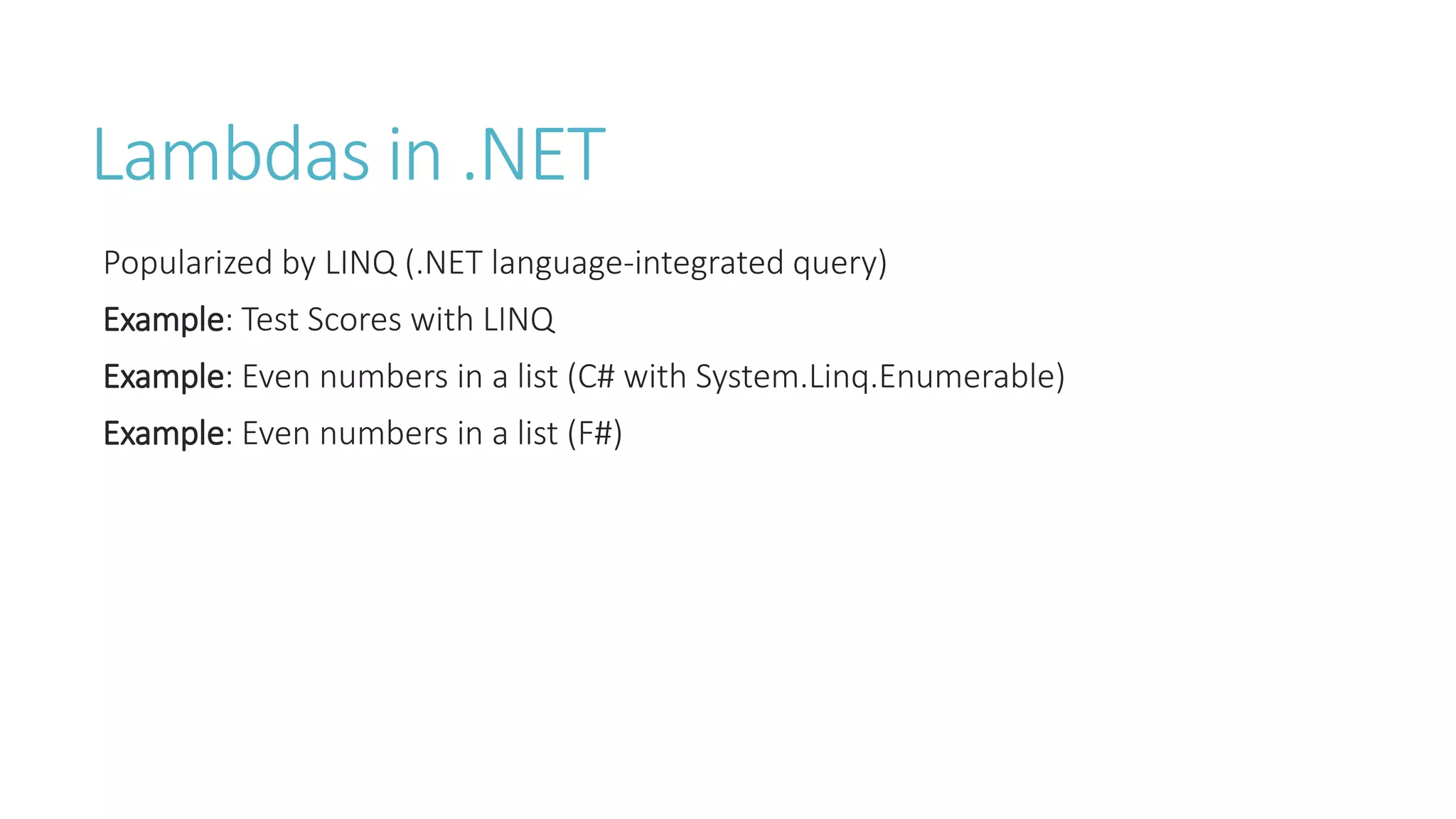 Lambdas in .NET

Popularized by LINQ (.NET language-integrated query)

Example: Test Scores with LINQ

Example: Even numbers in a list (C# with System.Linq.Enumerable)

Example: Even numbers in a list (F#)